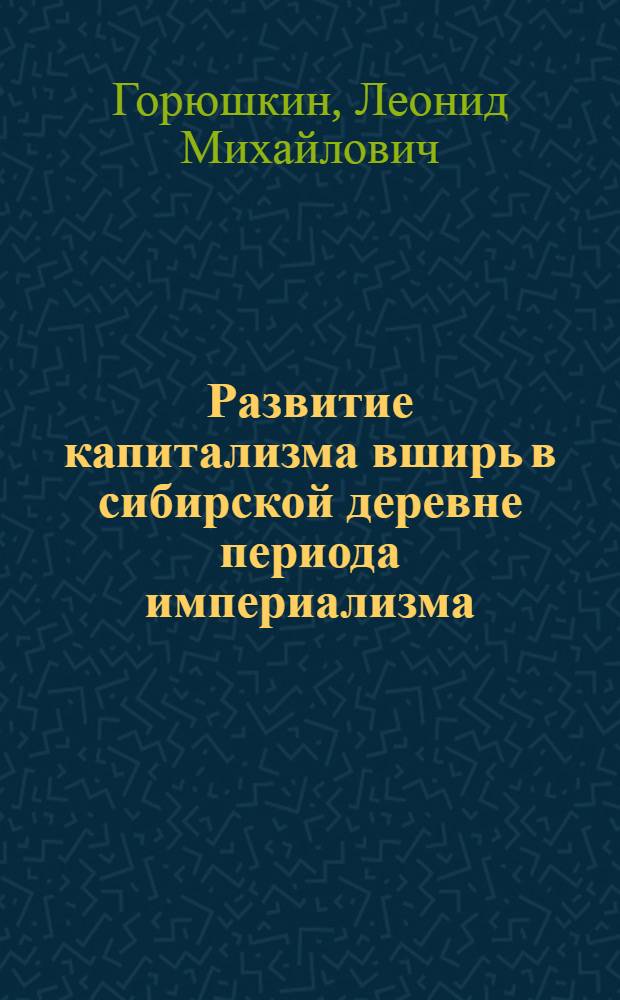 Горюшкин, Леонид Михайлович

Развитие капитализма вширь в сибирской деревне периода империализма